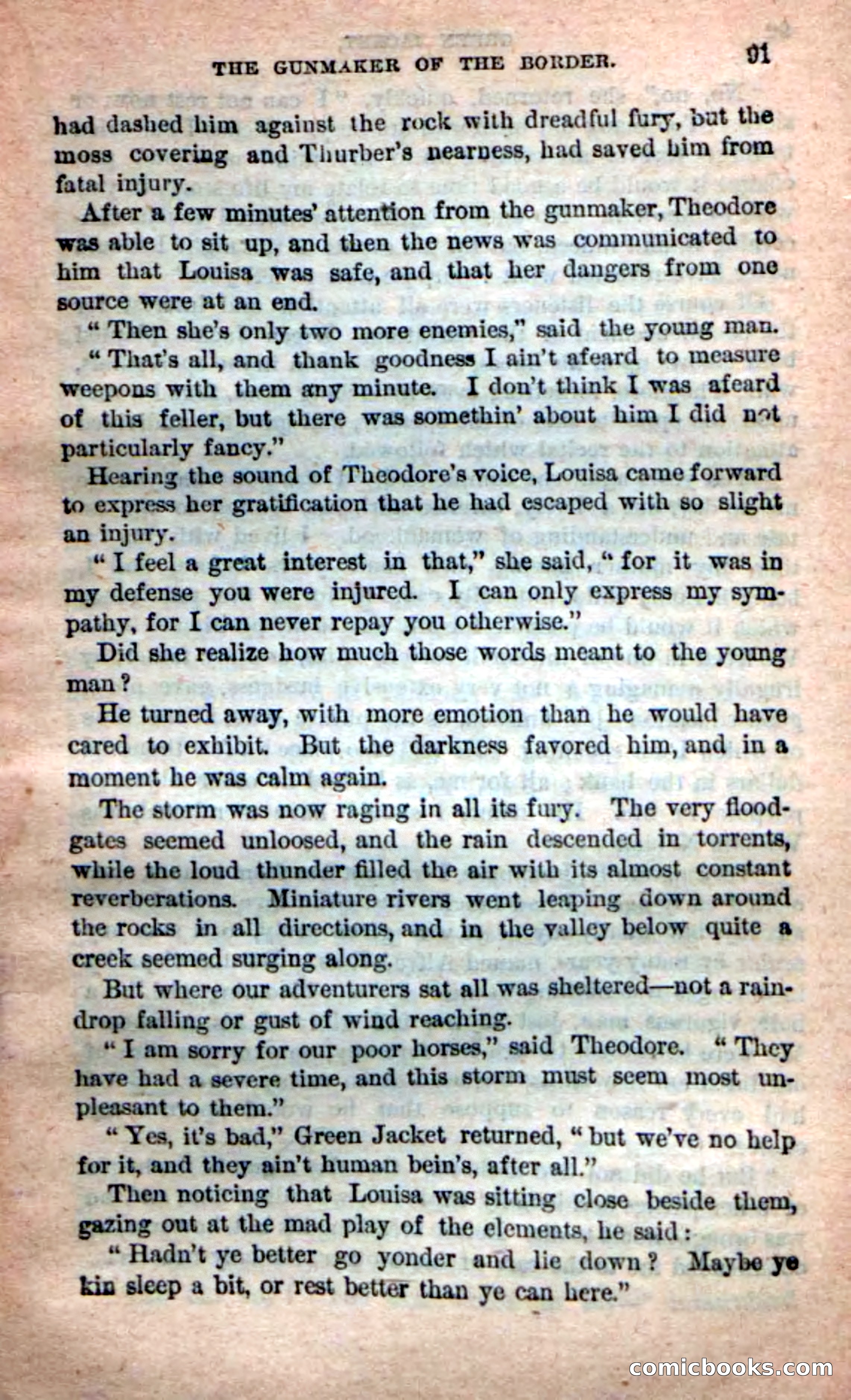 THE GUNMAKER OF THE BORDER. 91

had dashed him against the rock with dreadful fury, but the moss covering and Thurber's nearness, had saved him from fatal injury.

After a few minutes' attention from the gunmaker, Theodore was able to sit up, and then the news was communicated to him that Louisa was safe, and that her dangers from one source were at an end.

"Then she's only two more enemies," said the young man.

"That's all, and thank goodness I ain't afeard to measure weepons with them any minute. I don't think I was afeard of this feller, but there was somethin' about him I did not particularly fancy."

Hearing the sound of Theodore's voice, Louisa came forward to express her gratification that he had escaped with so slight an injury.

"I feel a great interest in that," she said, "for it was in my defense you were injured. I can only express my sympathy, for I can never repay you otherwise."

Did she realize how much those words meant to the young man?

He turned away, with more emotion than he would have cared to exhibit. But the darkness favored him, and in a moment he was calm again.

The storm was now raging in all its fury. The very floodgates seemed unloosed, and the rain descended in torrents, while the loud thunder filled the air with its almost constant reverberations. Miniature rivers went leaping down around the rocks in all directions, and in the valley below quite a creek seemed surging along.

But where our adventurers sat all was sheltered—not a raindrop falling or gust of wind reaching.

"I am sorry for our poor horses," said Theodore. "They have had a severe time, and this storm must seem most unpleasant to them."

"Yes, it's bad," Green Jacket returned, "but we've no help for it, and they ain't human bein's, after all."

Then noticing that Louisa was sitting close beside them, gazing out at the mad play of the elements, he said:

"Hadn't ye better go yonder and lie down? Maybe ye kin sleep a bit, or rest better than ye can here."

comicbooks.com